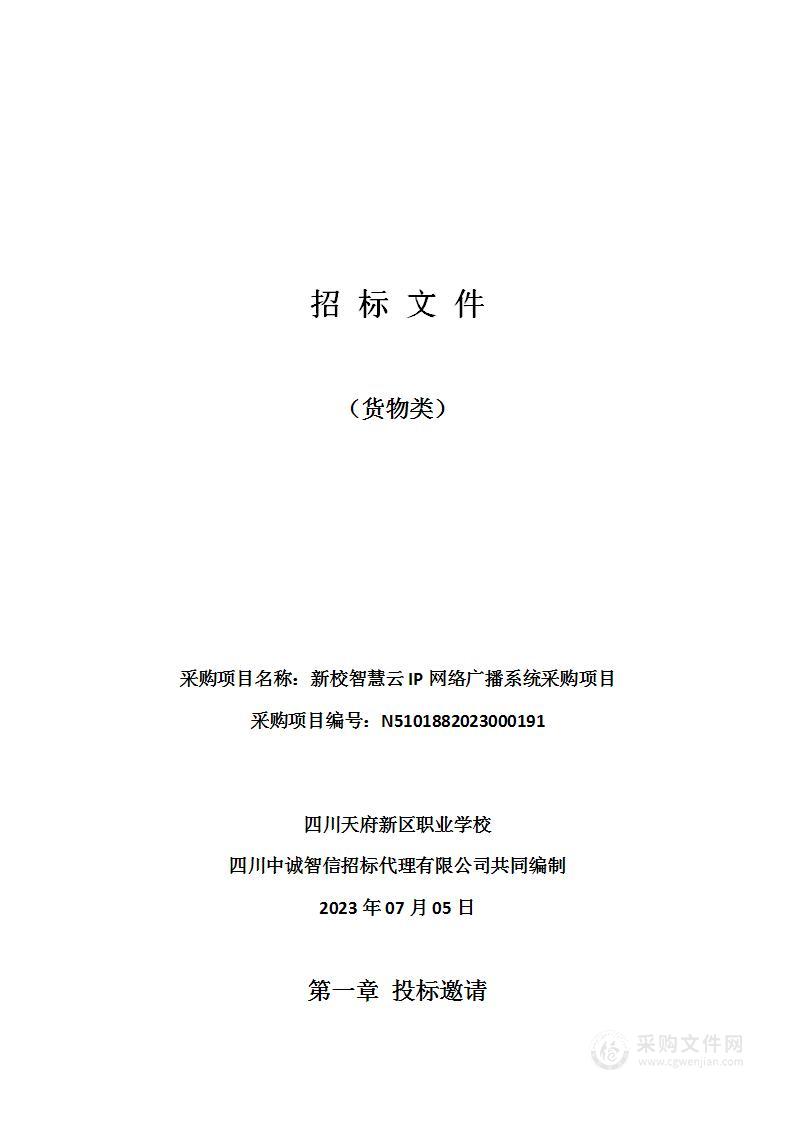 招 标 文 件

（货物类）

采购项目名称：新校智慧云 IP 网络广播系统采购项目

采购项目编号：N5101882023000191

四川天府新区职业学校

四川中诚智信招标代理有限公司共同编制

2023 年 07 月 05 日

第一章 投标邀请

采购文件网
www.cgwenjian.com